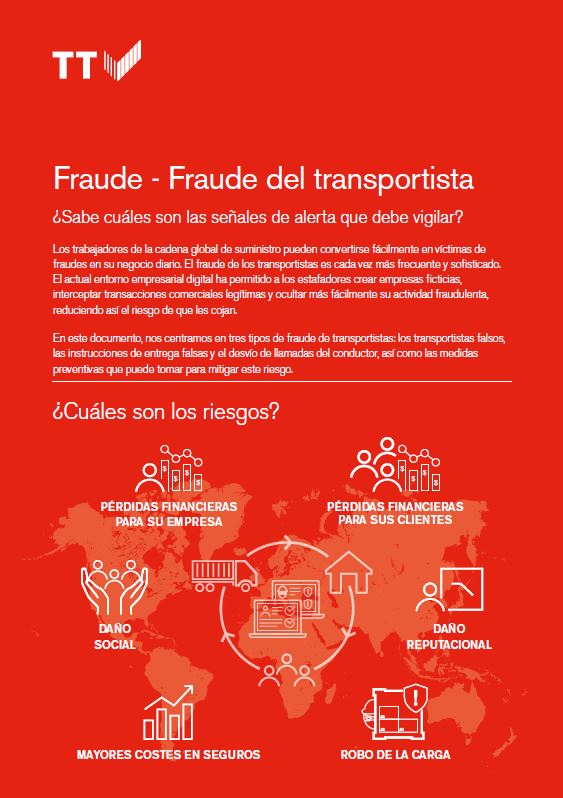 TT

Fraude - Fraude del transportista

¿Sabe cuáles son las señales de alerta que debe vigilar?

Los trabajadores de la cadena global de suministro pueden convertirse fácilmente en víctimas de fraudes en su negocio diario. El fraude de los transportistas es cada vez más frecuente y sofisticado. El actual entorno empresarial digital ha permitido a los estafadores crear empresas ficticias, interceptar transacciones comerciales legítimas y ocultar más fácilmente su actividad fraudulenta, reduciendo así el riesgo de que les cojan.

En este documento, nos centramos en tres tipos de fraude de transportistas: los transportistas falsos, las instrucciones de entrega falsas y el desvío de llamadas del conductor, así como las medidas preventivas que puede tomar para mitigar este riesgo.

¿Cuáles son los riesgos?

PÉRDIDAS FINANCIERAS PARA SU EMPRESA

PÉRDIDAS FINANCIERAS PARA SUS CLIENTES

DAÑO SOCIAL

DAÑO REPUTACIONAL

MAYORES COSTES EN SEGUROS

ROBO DE LA CARGA